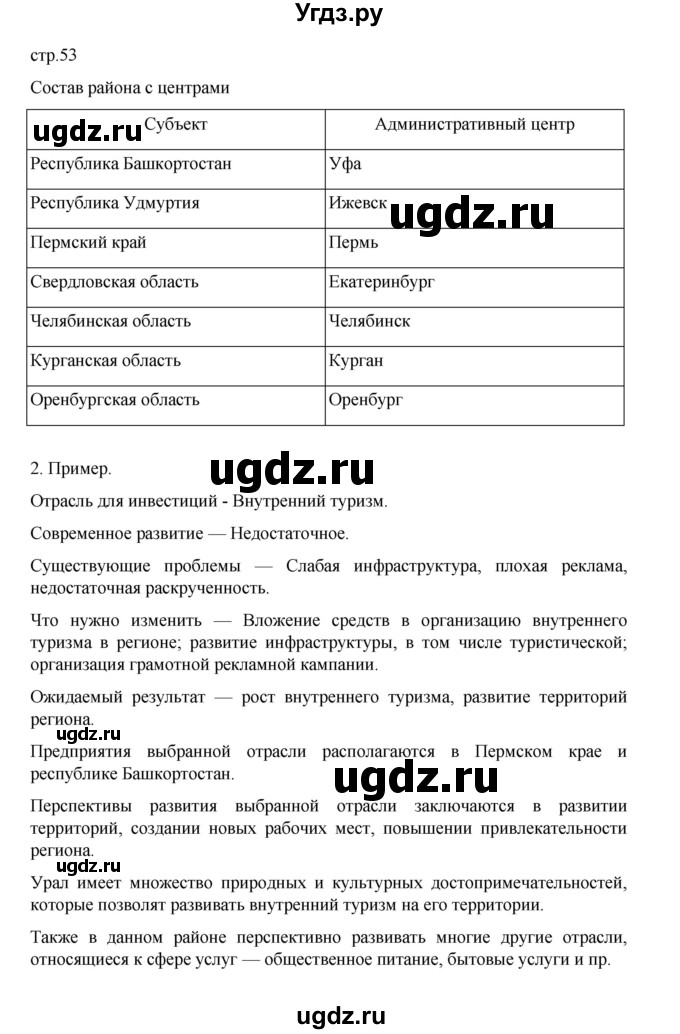 Угдз.ру

стр.53

Состав района с центрами

| ugdz.ru Субъект | Административный центр |
|---|---|
| Республика Башкортостан | Уфа |
| Республика Удмуртия | Ижевск ugdz.ru |
| Пермский край | Пермь |
| Свердловская область | Екатеринбург |
| Челябинская область | Челябинск |
| Курганская область | Курган |
| Оренбургская область | Оренбург |

2. Пример. ugdz.ru

Отрасль для инвестиций - Внутренний туризм.

Современное развитие — Недостаточное.

Существующие проблемы — Слабая инфраструктура, плохая реклама, недостаточная раскрученность.

Что нужно изменить — Вложение средств в организацию внутреннего туризма в регионе; развитие инфраструктуры, в том числе туристической; организация грамотной рекламной кампании.

Ожидаемый результат — рост внутреннего туризма, развитие территорий региона.

ugdz.ru

Предприятия выбранной отрасли располагаются в Пермском крае и республике Башкортостан. ugdz.ru

Перспективы развития выбранной отрасли заключаются в развитии территорий, создании новых рабочих мест, повышении привлекательности региона.

ugdz.ru

Урал имеет множество природных и культурных достопримечательностей, которые позволят развивать внутренний туризм на его территории.

Также в данном районе перспективно развивать многие другие отрасли, относящиеся к сфере услуг — общественное питание, бытовые услуги и пр.

ugdz.ru